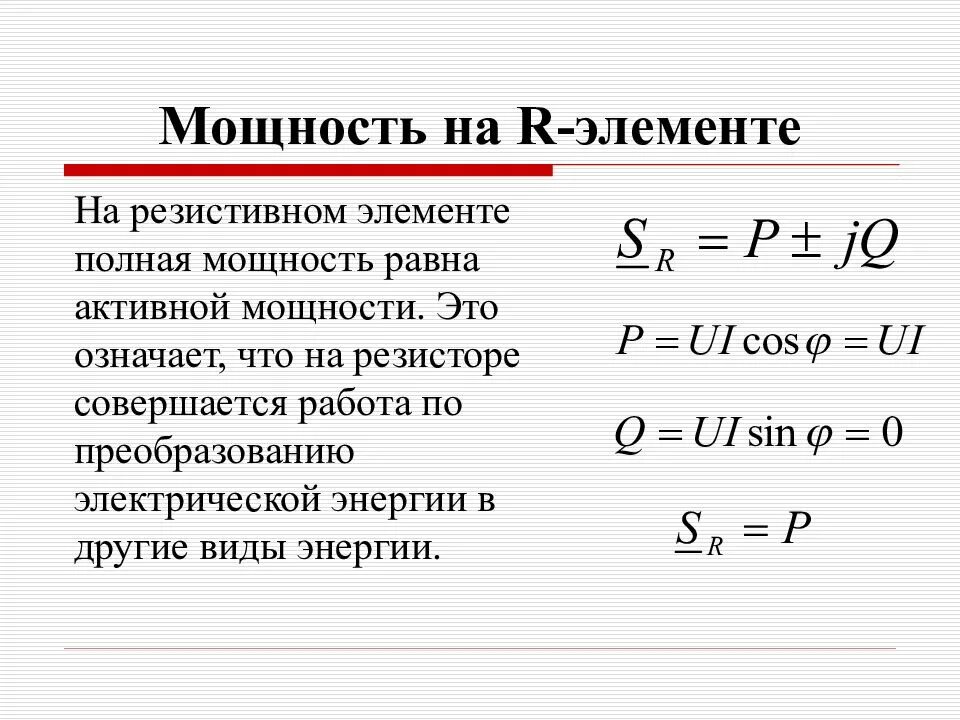 Мощность на R-элементе

На резистивном элементе полная мощность равна активной мощности. Это означает, что на резисторе совершается работа по преобразованию электрической энергии в другие виды энергии.

$\underline{S}_R = P \pm jQ$

$P = UI\cos\varphi = UI$

$Q = UI\sin\varphi = 0$

$\underline{S}_R = P$